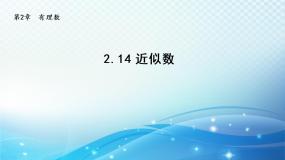 第2章　有理数

2.14 近似数